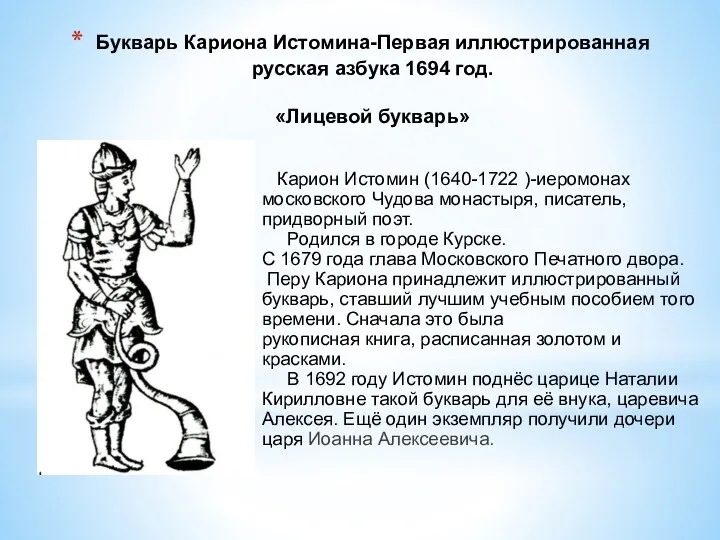 * Букварь Кариона Истомина-Первая иллюстрированная русская азбука 1694 год.

«Лицевой букварь»

Карион Истомин (1640-1722 )-иеромонах московского Чудова монастыря, писатель, придворный поэт.

Родился в городе Курске.

С 1679 года глава Московского Печатного двора.

Перу Кариона принадлежит иллюстрированный букварь, ставший лучшим учебным пособием того времени. Сначала это была рукописная книга, расписанная золотом и красками.

В 1692 году Истомин поднёс царице Наталии Кирилловне такой букварь для её внука, царевича Алексея. Ещё один экземпляр получили дочери царя Иоанна Алексеевича.